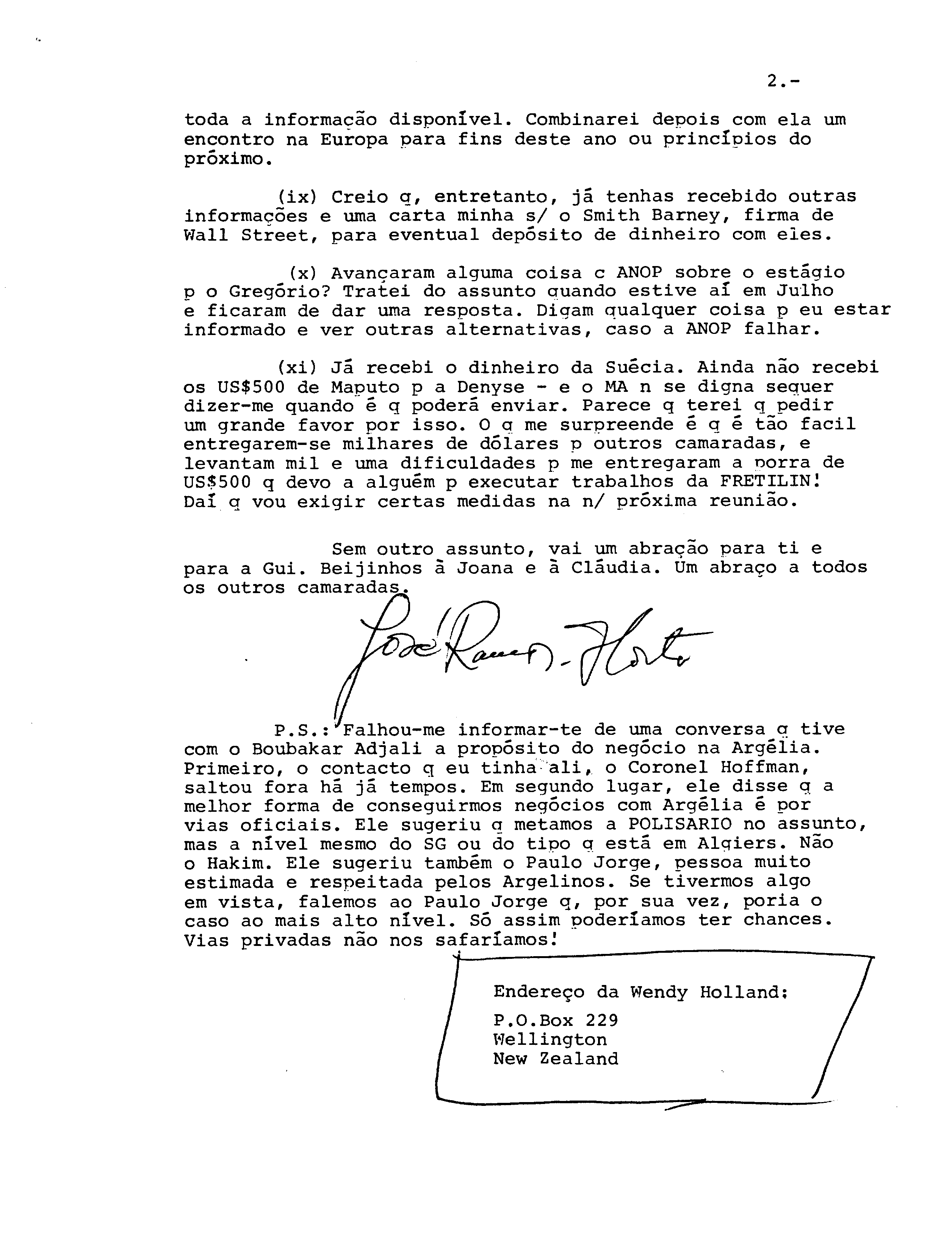 2.-

toda a informação disponível. Combinarei depois com ela um encontro na Europa para fins deste ano ou princípios do próximo.

(ix) Creio q, entretanto, já tenhas recebido outras informações e uma carta minha s/ o Smith Barney, firma de Wall Street, para eventual depósito de dinheiro com eles.

(x) Avançaram alguma coisa c ANOP sobre o estágio p o Gregório? Tratei do assunto quando estive aí em Julho e ficaram de dar uma resposta. Digam qualquer coisa p eu estar informado e ver outras alternativas, caso a ANOP falhar.

(xi) Já recebi o dinheiro da Suécia. Ainda não recebi os US$500 de Maputo p a Denyse - e o MA n se digna sequer dizer-me quando é q poderá enviar. Parece q terei q pedir um grande favor por isso. O q me surpreende é q é tão facil entregarem-se milhares de dólares p outros camaradas, e levantam mil e uma dificuldades p me entregaram a porra de US$500 q devo a alguém p executar trabalhos da FRETILIN! Daí q vou exigir certas medidas na n/ próxima reunião.

Sem outro assunto, vai um abração para ti e para a Gui. Beijinhos à Joana e à Cláudia. Um abraço a todos os outros camaradas.

José Ramos-Horta

P.S.: Falhou-me informar-te de uma conversa q tive com o Boubakar Adjali a propósito do negócio na Argélia. Primeiro, o contacto q eu tinha ali, o Coronel Hoffman, saltou fora há já tempos. Em segundo lugar, ele disse q a melhor forma de conseguirmos negócios com Argélia é por vias oficiais. Ele sugeriu q metamos a POLISARIO no assunto, mas a nível mesmo do SG ou do tipo q está em Algiers. Não o Hakim. Ele sugeriu também o Paulo Jorge, pessoa muito estimada e respeitada pelos Argelinos. Se tivermos algo em vista, falemos ao Paulo Jorge q, por sua vez, poria o caso ao mais alto nível. Só assim poderíamos ter chances. Vias privadas não nos safaríamos!

Endereço da Wendy Holland:
P.O.Box 229
Wellington
New Zealand